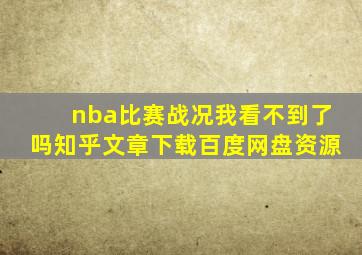 nba比赛战况我看不到了吗知乎文章下载百度网盘资源